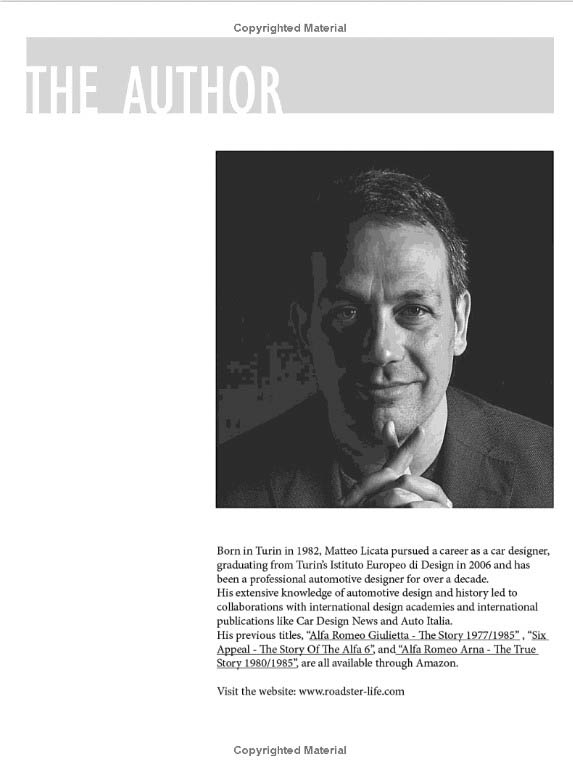 Copyrighted Material

THE AUTHOR

Born in Turin in 1982, Matteo Licata pursued a career as a car designer, graduating from Turin's Istituto Europeo di Design in 2006 and has been a professional automotive designer for over a decade.
His extensive knowledge of automotive design and history led to collaborations with international design academies and international publications like Car Design News and Auto Italia.
His previous titles, "Alfa Romeo Giulietta - The Story 1977/1985" , "Six Appeal - The Story Of The Alfa 6", and "Alfa Romeo Arna - The True Story 1980/1985", are all available through Amazon.

Visit the website: www.roadster-life.com

Copyrighted Material